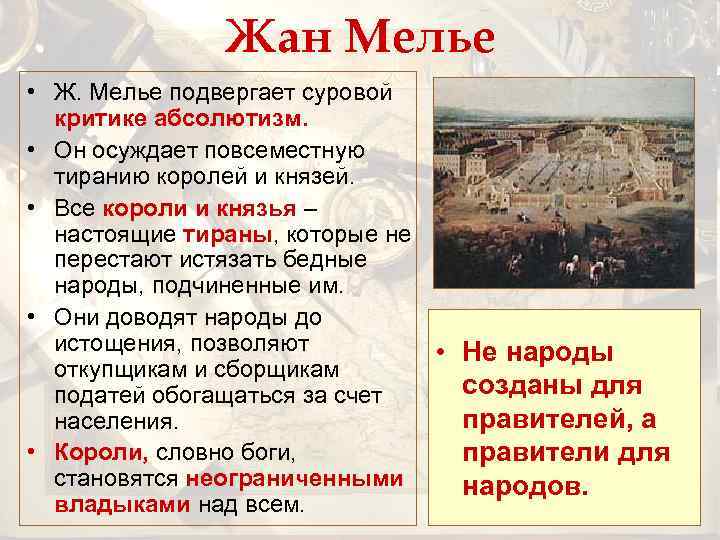 Жан Мелье

• Ж. Мелье подвергает суровой критике абсолютизм.
• Он осуждает повсеместную тиранию королей и князей.
• Все короли и князья – настоящие тираны, которые не перестают истязать бедные народы, подчиненные им.
• Они доводят народы до истощения, позволяют откупщикам и сборщикам податей обогащаться за счет населения.
• Короли, словно боги, становятся неограниченными владыками над всем.

• Не народы созданы для правителей, а правители для народов.